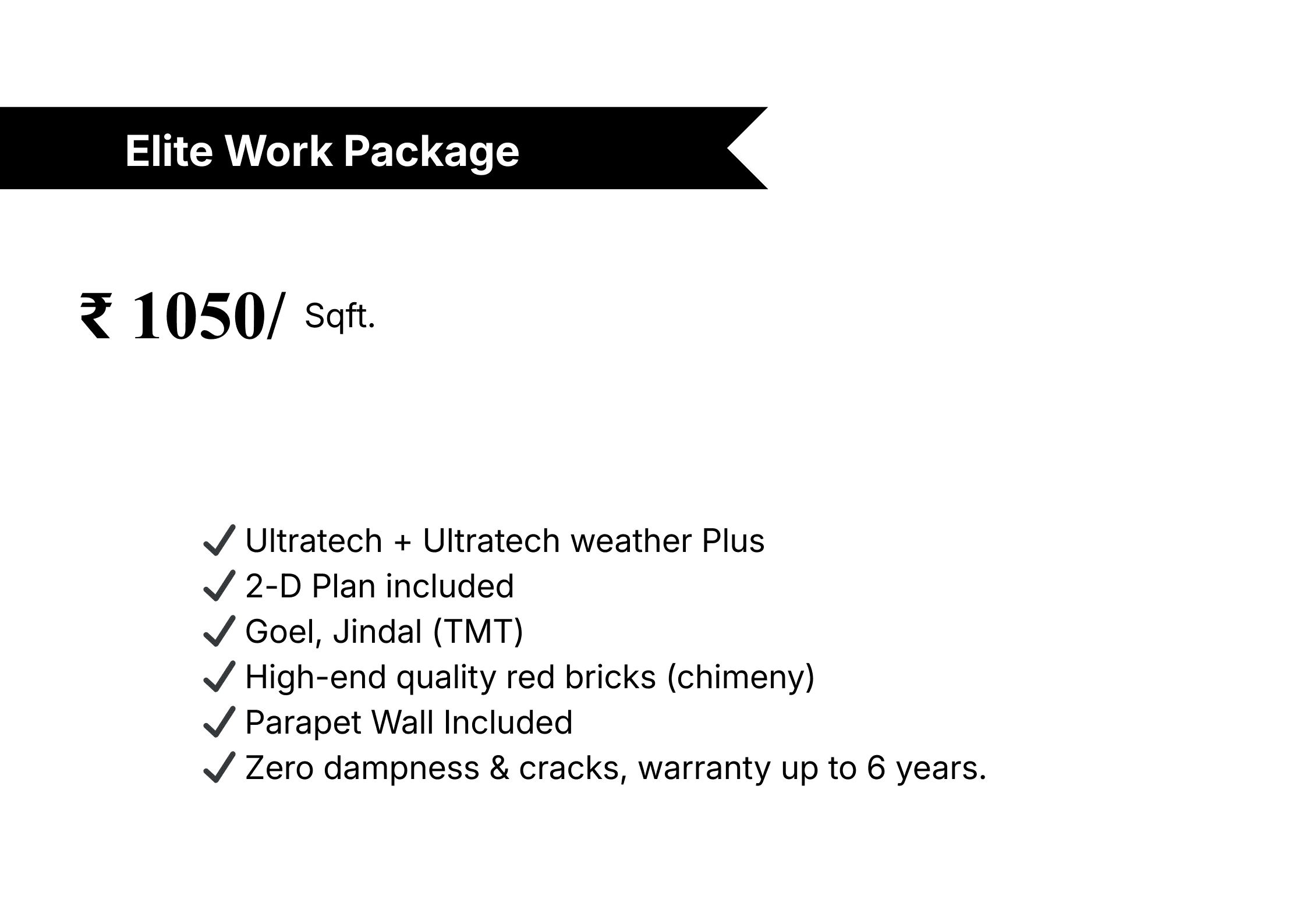 Elite Work Package

₹ 1050/ Sqft.

✓ Ultratech + Ultratech weather Plus
✓ 2-D Plan included
✓ Goel, Jindal (TMT)
✓ High-end quality red bricks (chimeny)
✓ Parapet Wall Included
✓ Zero dampness & cracks, warranty up to 6 years.